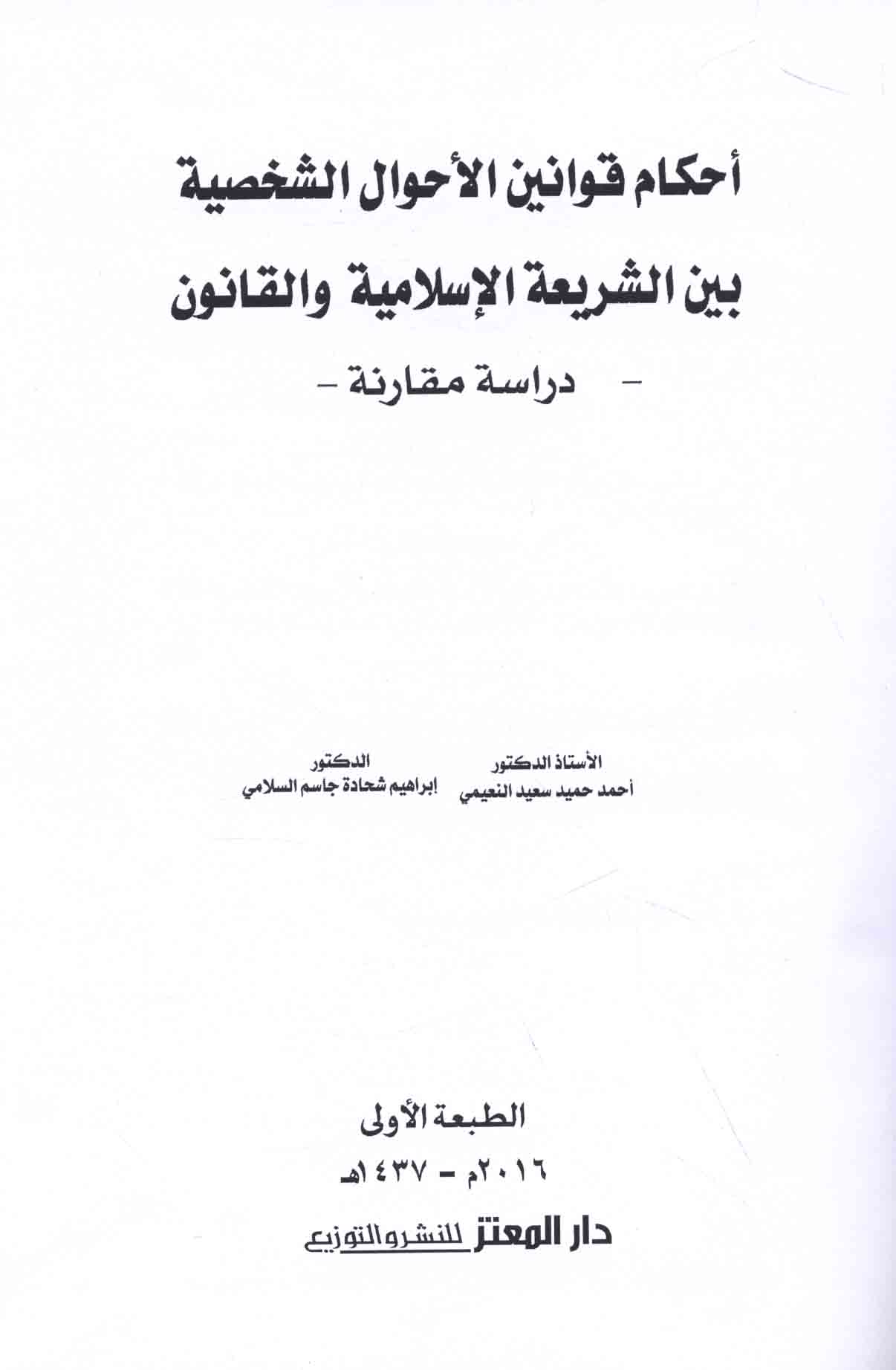 أحكام قوانين الأحوال الشخصية

بين الشريعة الإسلامية والقانون

- دراسة مقارنة -

الأستاذ الدكتور
أحمد حميد سعيد النعيمي

الدكتور
إبراهيم شحادة جاسم السلامي

الطبعة الأولى

٢٠١٦م - ١٤٣٧هـ

دار المعتز للنشر والتوزيع